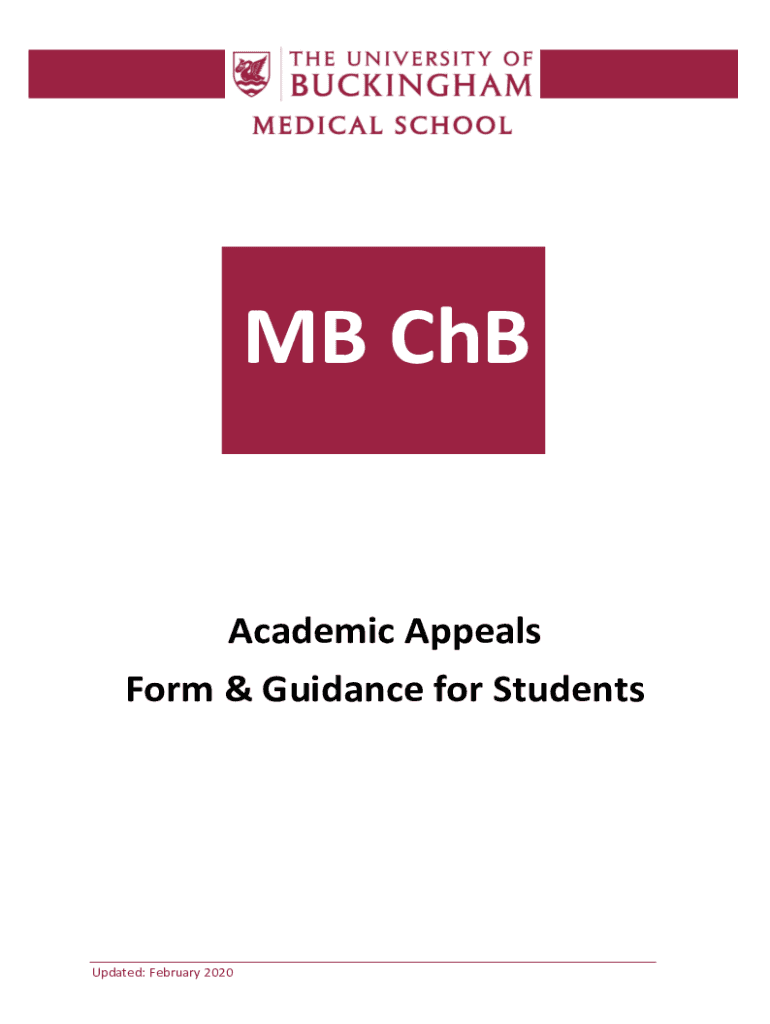 THE UNIVERSITY OF
BUCKINGHAM
MEDICAL SCHOOL

MB ChB

Academic Appeals
Form & Guidance for Students

Updated: February 2020